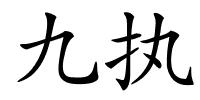 九执